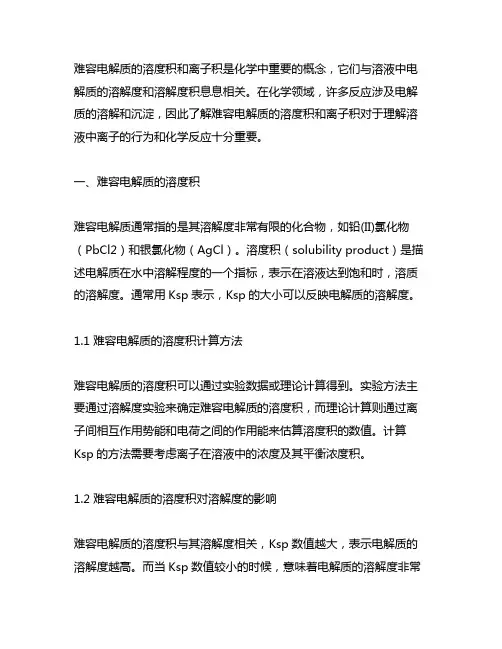 难容电解质的溶度积和离子积是化学中重要的概念，它们与溶液中电解质的溶解度和溶解度积息息相关。在化学领域，许多反应涉及电解质的溶解和沉淀，因此了解难容电解质的溶度积和离子积对于理解溶液中离子的行为和化学反应十分重要。

一、难容电解质的溶度积

难容电解质通常指的是其溶解度非常有限的化合物，如铅(II)氯化物（PbCl2）和银氯化物（AgCl）。溶度积（solubility product）是描述电解质在水中溶解程度的一个指标，表示在溶液达到饱和时，溶质的溶解度。通常用 Ksp 表示，Ksp 的大小可以反映电解质的溶解度。

1.1 难容电解质的溶度积计算方法

难容电解质的溶度积可以通过实验数据或理论计算得到。实验方法主要通过溶解度实验来确定难容电解质的溶度积，而理论计算则通过离子间相互作用势能和电荷之间的作用能来估算溶度积的数值。计算 Ksp 的方法需要考虑离子在溶液中的浓度及其平衡浓度积。

1.2 难容电解质的溶度积对溶解度的影响

难容电解质的溶度积与其溶解度相关，Ksp 数值越大，表示电解质的溶解度越高。而当 Ksp 数值较小的时候，意味着电解质的溶解度非常